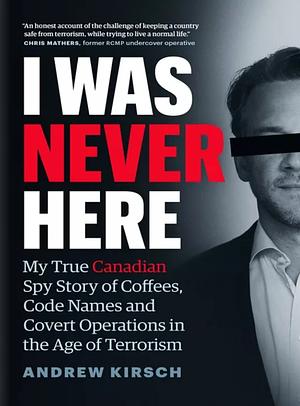 "An honest account of the challenge of keeping a country safe from terrorism, while trying to live a normal life."
CHRIS MATHERS, former RCMP undercover operative

I WAS NEVER HERE

My True Canadian Spy Story of Coffees, Code Names and Covert Operations in the Age of Terrorism

ANDREW KIRSCH